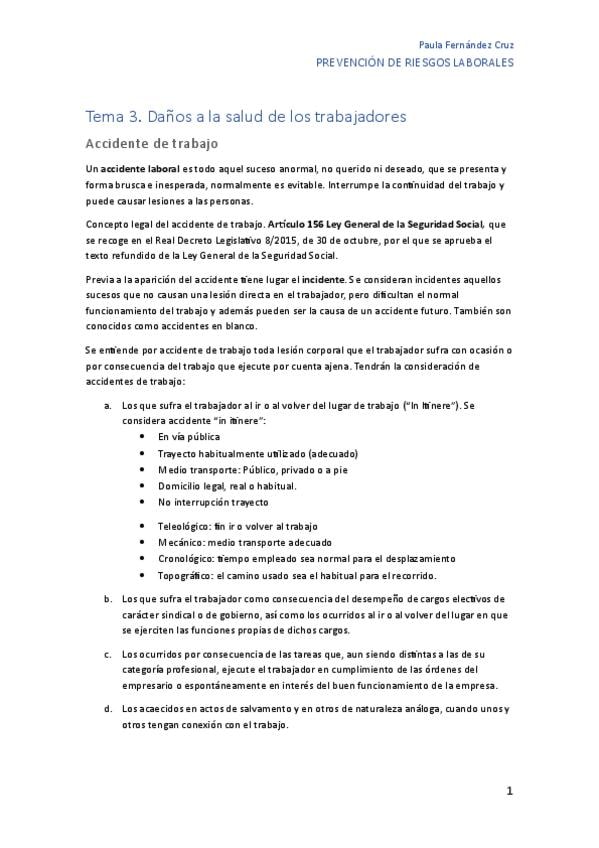 Paula Fernández Cruz
PREVENCIÓN DE RIESGOS LABORALES

Tema 3. Daños a la salud de los trabajadores

Accidente de trabajo

Un accidente laboral es todo aquel suceso anormal, no querido ni deseado, que se presenta y forma brusca e inesperada, normalmente es evitable. Interrumpe la continuidad del trabajo y puede causar lesiones a las personas.

Concepto legal del accidente de trabajo. Artículo 156 Ley General de la Seguridad Social, que se recoge en el Real Decreto Legislativo 8/2015, de 30 de octubre, por el que se aprueba el texto refundido de la Ley General de la Seguridad Social.

Previa a la aparición del accidente tiene lugar el incidente. Se consideran incidentes aquellos sucesos que no causan una lesión directa en el trabajador, pero dificultan el normal funcionamiento del trabajo y además pueden ser la causa de un accidente futuro. También son conocidos como accidentes en blanco.

Se entiende por accidente de trabajo toda lesión corporal que el trabajador sufra con ocasión o por consecuencia del trabajo que ejecute por cuenta ajena. Tendrán la consideración de accidentes de trabajo:

a. Los que sufra el trabajador al ir o al volver del lugar de trabajo ("In Itinere"). Se considera accidente "in itinere":
• En vía pública
• Trayecto habitualmente utilizado (adecuado)
• Medio transporte: Público, privado o a pie
• Domicilio legal, real o habitual.
• No interrupción trayecto

• Teleológico: fin ir o volver al trabajo
• Mecánico: medio transporte adecuado
• Cronológico: tiempo empleado sea normal para el desplazamiento
• Topográfico: el camino usado sea el habitual para el recorrido.

b. Los que sufra el trabajador como consecuencia del desempeño de cargos electivos de carácter sindical o de gobierno, así como los ocurridos al ir o al volver del lugar en que se ejerciten las funciones propias de dichos cargos.

c. Los ocurridos por consecuencia de las tareas que, aun siendo distintas a las de su categoría profesional, ejecute el trabajador en cumplimiento de las órdenes del empresario o espontáneamente en interés del buen funcionamiento de la empresa.

d. Los acaecidos en actos de salvamento y en otros de naturaleza análoga, cuando unos y otros tengan conexión con el trabajo.

1